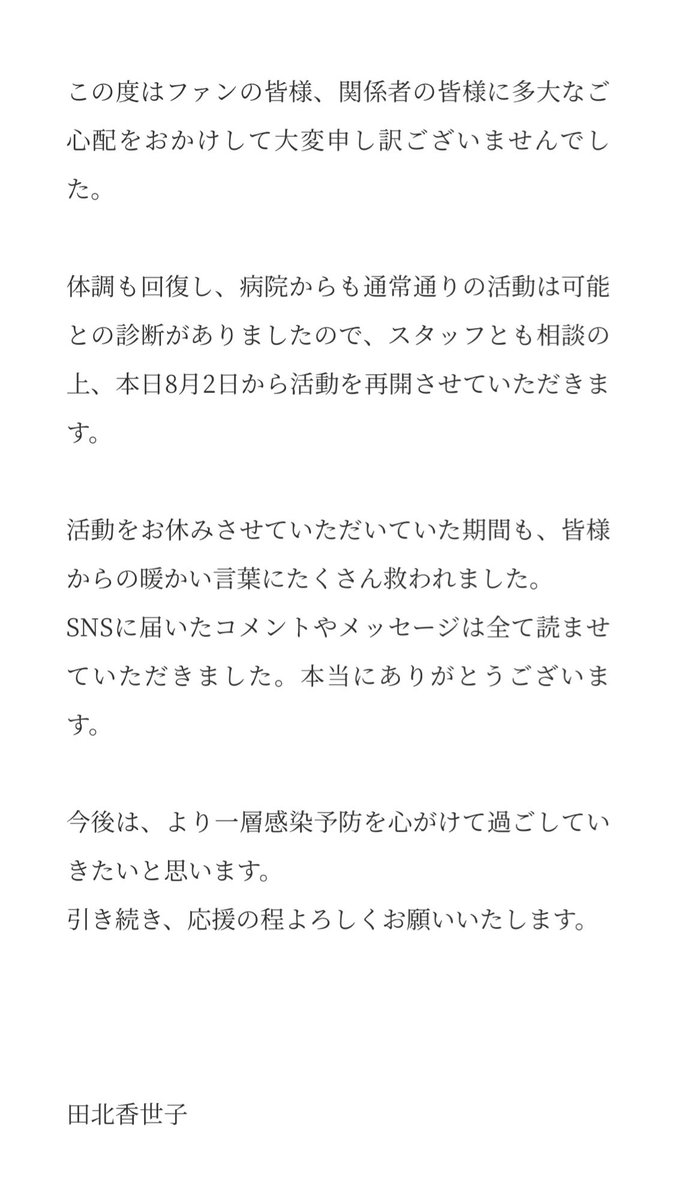 この度はファンの皆様、関係者の皆様に多大なご心配をおかけして大変申し訳ございませんでした。

体調も回復し、病院からも通常通りの活動は可能との診断がありましたので、スタッフとも相談の上、本日8月2日から活動を再開させていただきます。

活動をお休みさせていただいていた期間も、皆様からの暖かい言葉にたくさん救われました。
SNSに届いたコメントやメッセージは全て読ませていただきました。本当にありがとうございます。

今後は、より一層感染予防を心がけて過ごしていきたいと思います。
引き続き、応援の程よろしくお願いいたします。

田北香世子